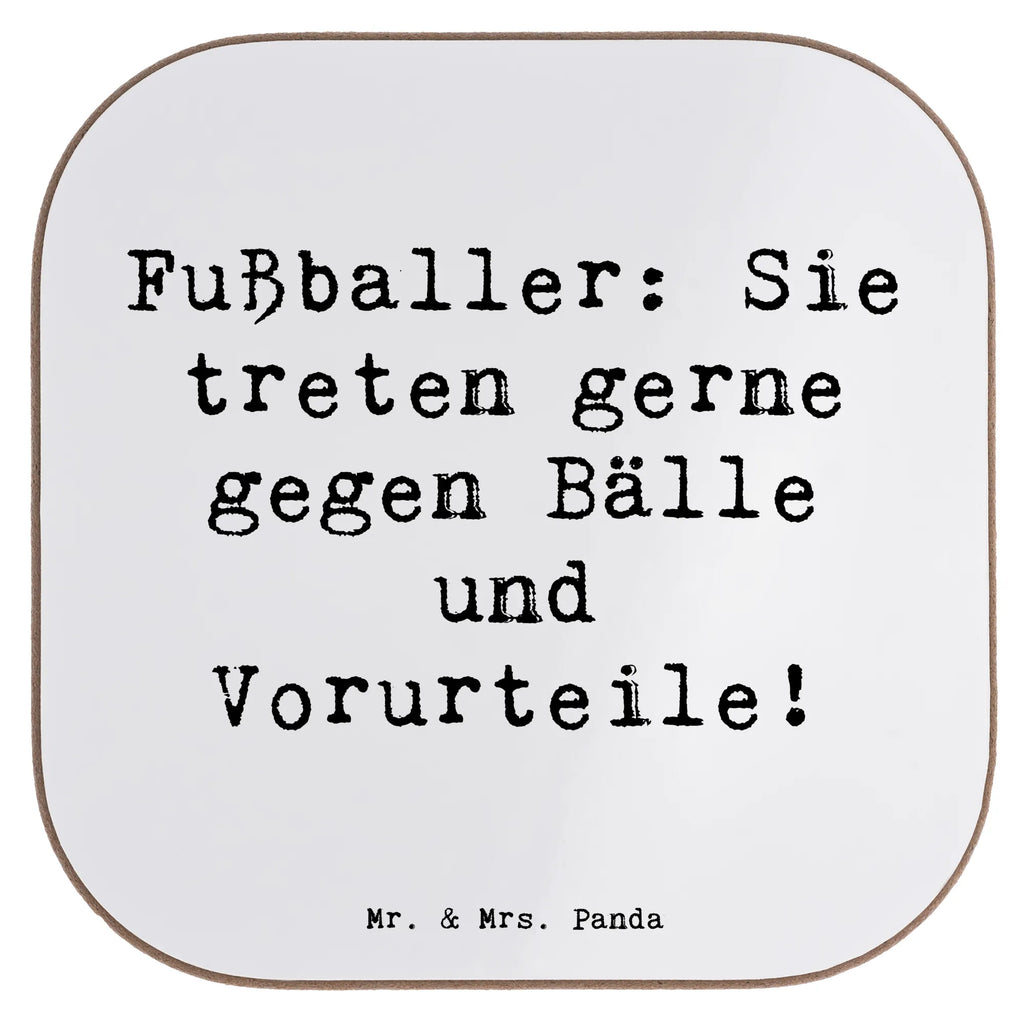 Fußballer: Sie treten gerne gegen Bälle und Vorurteile!

Mr. & Mrs. Panda